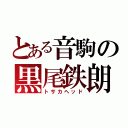 とある音駒の
黒尾鉄朗
トサカヘッド